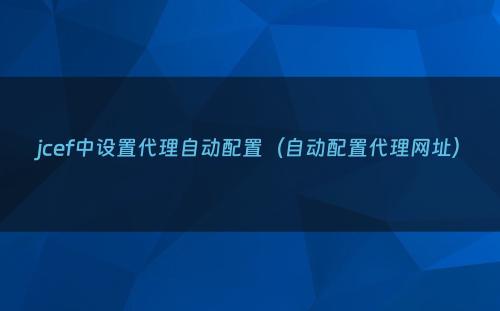 jcef中设置代理自动配置（自动配置代理网址）